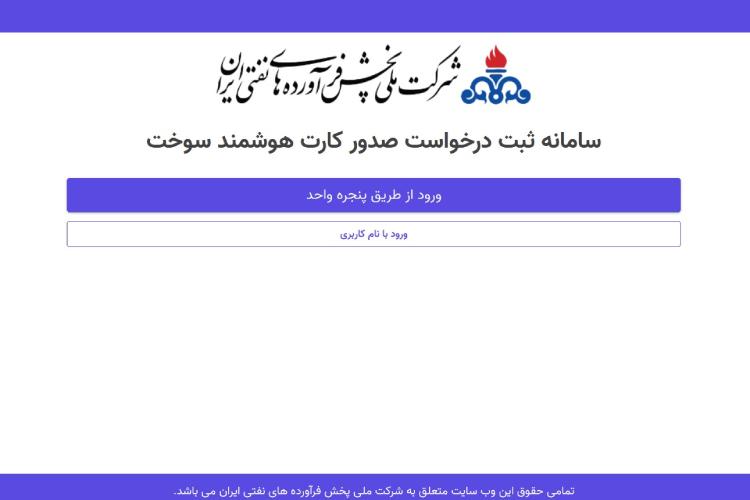 شرکت ملی پخش فرآورده های نفتی ایران

سامانه ثبت درخواست صدور کارت هوشمند سوخت

ورود از طریق پنجره واحد

ورود با نام کاربری

تمامی حقوق این وب سایت متعلق به شرکت ملی پخش فرآورده های نفتی ایران می باشد.